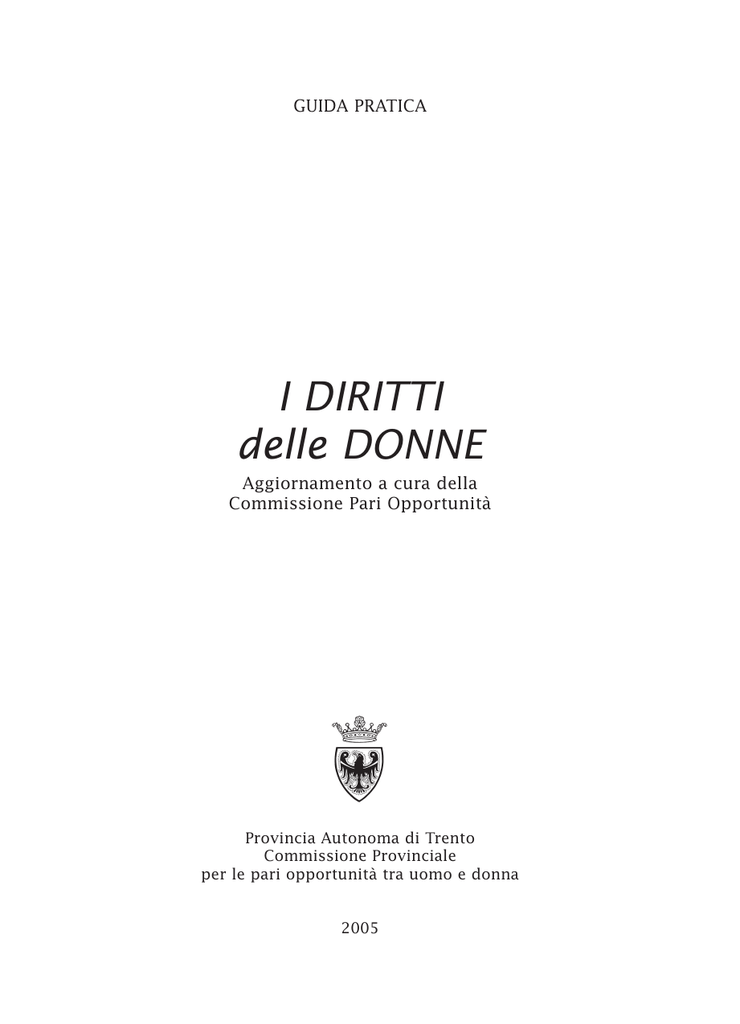 GUIDA PRATICA

I DIRITTI
delle DONNE

Aggiornamento a cura della
Commissione Pari Opportunità

Provincia Autonoma di Trento
Commissione Provinciale
per le pari opportunità tra uomo e donna

2005